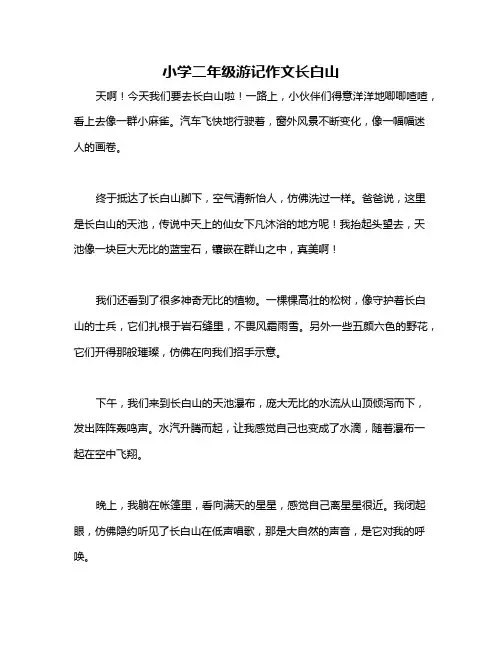 小学二年级游记作文长白山

天啊！今天我们要去长白山啦！一路上，小伙伴们得意洋洋地唧唧喳喳，看上去像一群小麻雀。汽车飞快地行驶着，窗外风景不断变化，像一幅幅迷人的画卷。

终于抵达了长白山脚下，空气清新怡人，仿佛洗过一样。爸爸说，这里是长白山的天池，传说中天上的仙女下凡沐浴的地方呢！我抬起头望去，天池像一块巨大无比的蓝宝石，镶嵌在群山之中，真美啊！

我们还看到了很多神奇无比的植物。一棵棵高壮的松树，像守护着长白山的士兵，它们扎根于岩石缝里，不畏风霜雨雪。另外一些五颜六色的野花，它们开得那般璀璨，仿佛在向我们招手示意。

下午，我们来到长白山的天池瀑布，庞大无比的水流从山顶倾泻而下，发出阵阵轰鸣声。水汽升腾而起，让我感觉自己也变成了水滴，随着瀑布一起在空中飞翔。

晚上，我躺在帐篷里，看向满天的星星，感觉自己离星星很近。我闭起眼，仿佛隐约听见了长白山在低声唱歌，那是大自然的声音，是它对我的呼唤。